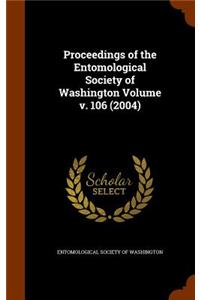 Proceedings of the Entomological Society of Washington Volume v. 106 (2004)

Scholar SELECT

ENTOMOLOGICAL SOCIETY OF WASHINGTON